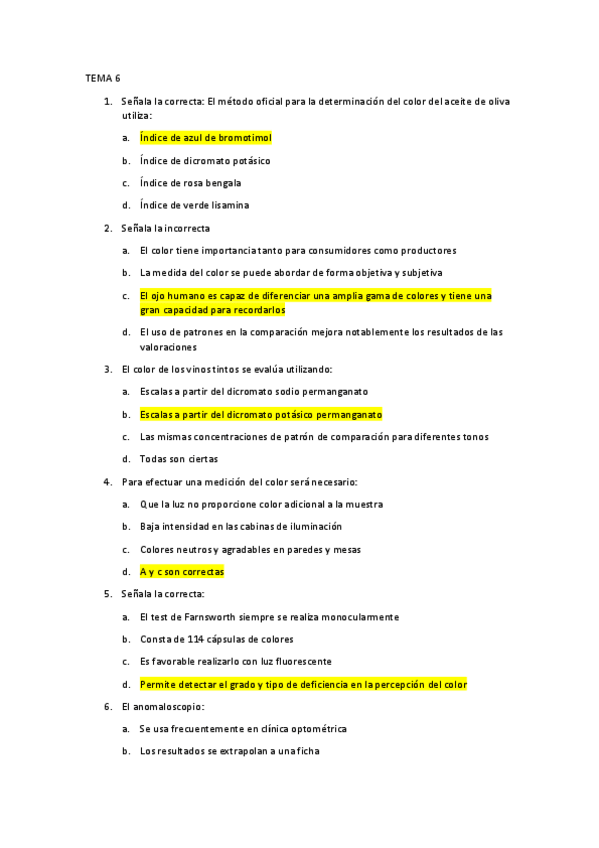 TEMA 6

1. Señala la correcta: El método oficial para la determinación del color del aceite de oliva utiliza:

a. Índice de azul de bromotimol

b. Índice de dicromato potásico

c. Índice de rosa bengala

d. Índice de verde lisamina

2. Señala la incorrecta

a. El color tiene importancia tanto para consumidores como productores

b. La medida del color se puede abordar de forma objetiva y subjetiva

c. El ojo humano es capaz de diferenciar una amplia gama de colores y tiene una gran capacidad para recordarlos

d. El uso de patrones en la comparación mejora notablemente los resultados de las valoraciones

3. El color de los vinos tintos se evalúa utilizando:

a. Escalas a partir del dicromato sodio permanganato

b. Escalas a partir del dicromato potásico permanganato

c. Las mismas concentraciones de patrón de comparación para diferentes tonos

d. Todas son ciertas

4. Para efectuar una medición del color será necesario:

a. Que la luz no proporcione color adicional a la muestra

b. Baja intensidad en las cabinas de iluminación

c. Colores neutros y agradables en paredes y mesas

d. A y c son correctas

5. Señala la correcta:

a. El test de Farnsworth siempre se realiza monocularmente

b. Consta de 114 cápsulas de colores

c. Es favorable realizarlo con luz fluorescente

d. Permite detectar el grado y tipo de deficiencia en la percepción del color

6. El anomaloscopio:

a. Se usa frecuentemente en clínica optométrica

b. Los resultados se extrapolan a una ficha